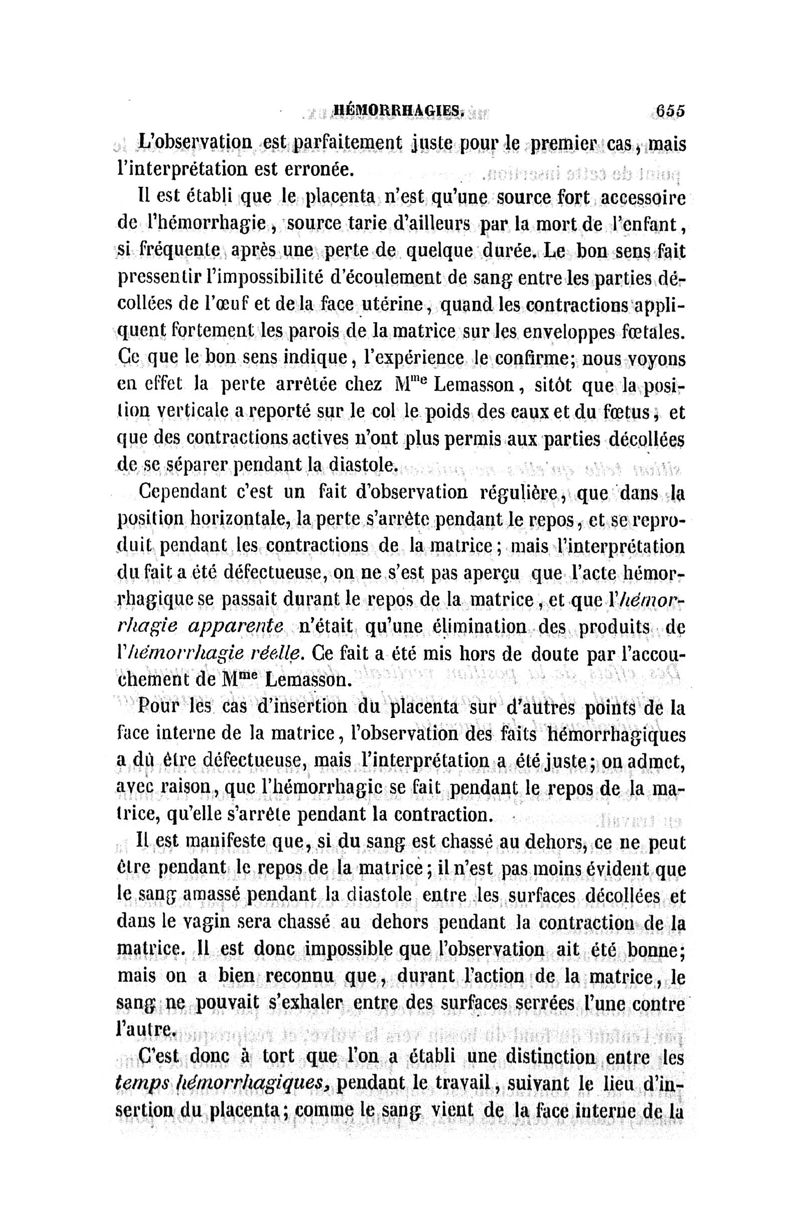 HÉMORRHAGIES. 655

L'observation est parfaitement juste pour le premier cas, mais l'interprétation est erronée.

Il est établi que le placenta n'est qu'une source fort accessoire de l'hémorrhagie, source tarie d'ailleurs par la mort de l'enfant, si fréquente après une perte de quelque durée. Le bon sens fait pressentir l'impossibilité d'écoulement de sang entre les parties décollées de l'œuf et de la face utérine, quand les contractions appliquent fortement les parois de la matrice sur les enveloppes fœtales. Ce que le bon sens indique, l'expérience le confirme; nous voyons en effet la perte arrêtée chez M$^{me}$ Lemasson, sitôt que la position verticale a reporté sur le col le poids des eaux et du fœtus, et que des contractions actives n'ont plus permis aux parties décollées de se séparer pendant la diastole.

Cependant c'est un fait d'observation régulière, que dans la position horizontale, la perte s'arrête pendant le repos, et se reproduit pendant les contractions de la matrice; mais l'interprétation du fait a été défectueuse, on ne s'est pas aperçu que l'acte hémorrhagique se passait durant le repos de la matrice, et que l'hémorrhagie apparente n'était qu'une élimination des produits de l'hémorrhagie réelle. Ce fait a été mis hors de doute par l'accouchement de M$^{me}$ Lemasson.

Pour les cas d'insertion du placenta sur d'autres points de la face interne de la matrice, l'observation des faits hémorrhagiques a dû être défectueuse, mais l'interprétation a été juste; on admet, avec raison, que l'hémorrhagie se fait pendant le repos de la matrice, qu'elle s'arrête pendant la contraction.

Il est manifeste que, si du sang est chassé au dehors, ce ne peut être pendant le repos de la matrice; il n'est pas moins évident que le sang amassé pendant la diastole entre les surfaces décollées et dans le vagin sera chassé au dehors pendant la contraction de la matrice. Il est donc impossible que l'observation ait été bonne; mais on a bien reconnu que, durant l'action de la matrice, le sang ne pouvait s'exhaler entre des surfaces serrées l'une contre l'autre.

C'est donc à tort que l'on a établi une distinction entre les temps hémorrhagiques, pendant le travail, suivant le lieu d'insertion du placenta; comme le sang vient de la face interne de la